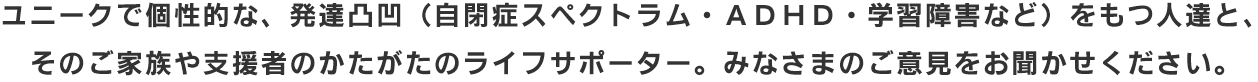 ユニークで個性的な、発達凸凹（自閉症スペクトラム・ＡＤＨＤ・学習障害など）をもつ人達と、そのご家族や支援者のかたがたのライフサポーター。みなさまのご意見をお聞かせください。